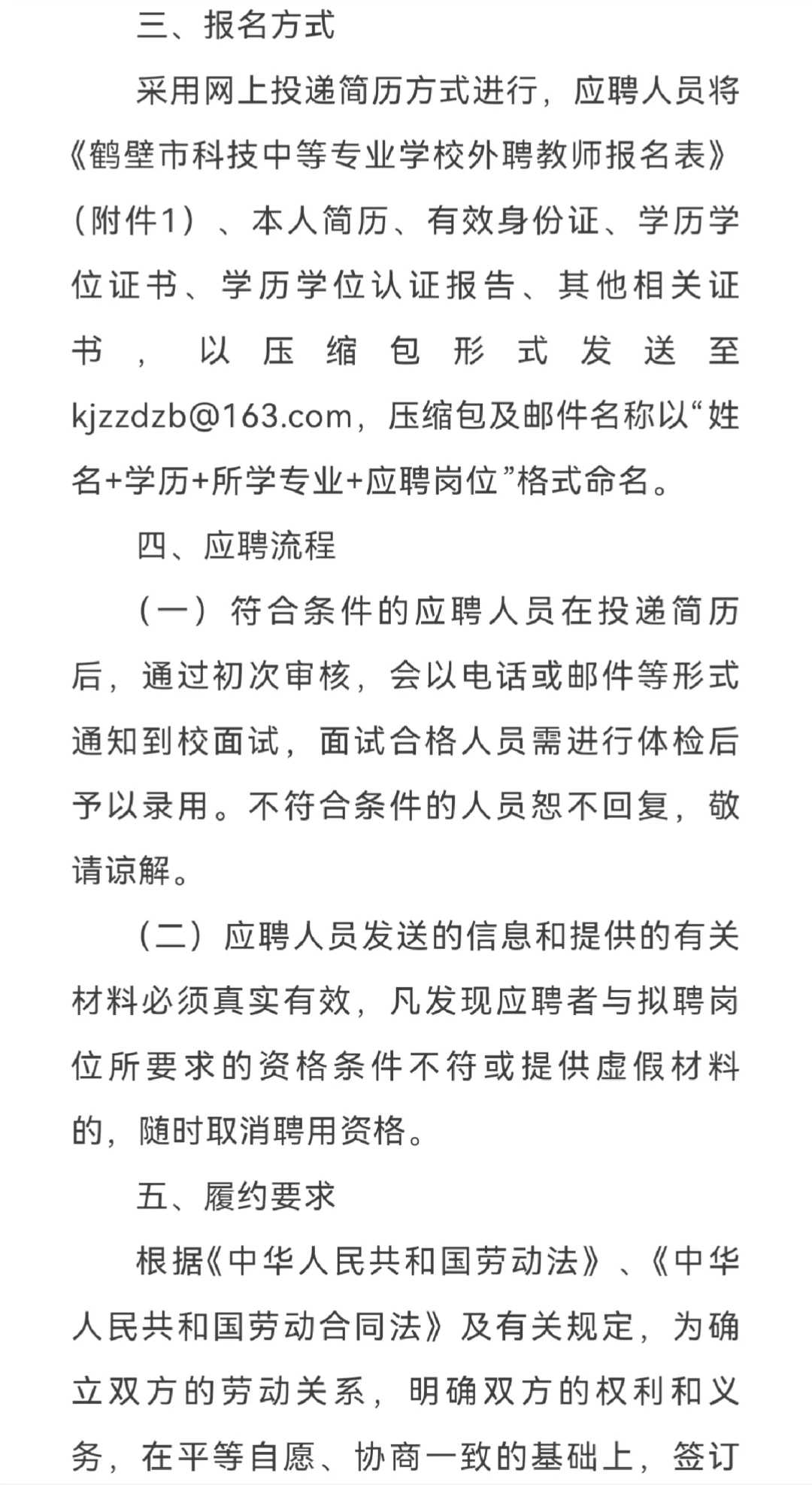 三、报名方式

采用网上投递简历方式进行，应聘人员将《鹤壁市科技中等专业学校外聘教师报名表》（附件1）、本人简历、有效身份证、学历学位证书、学历学位认证报告、其他相关证书，以压缩包形式发送至kjzzdzb@163.com，压缩包及邮件名称以“姓名+学历+所学专业+应聘岗位”格式命名。

四、应聘流程

（一）符合条件的应聘人员在投递简历后，通过初次审核，会以电话或邮件等形式通知到校面试，面试合格人员需进行体检后予以录用。不符合条件的人员恕不回复，敬请谅解。

（二）应聘人员发送的信息和提供的有关材料必须真实有效，凡发现应聘者与拟聘岗位所要求的资格条件不符或提供虚假材料的，随时取消聘用资格。

五、履约要求

根据《中华人民共和国劳动法》、《中华人民共和国劳动合同法》及有关规定，为确立双方的劳动关系，明确双方的权利和义务，在平等自愿、协商一致的基础上，签订